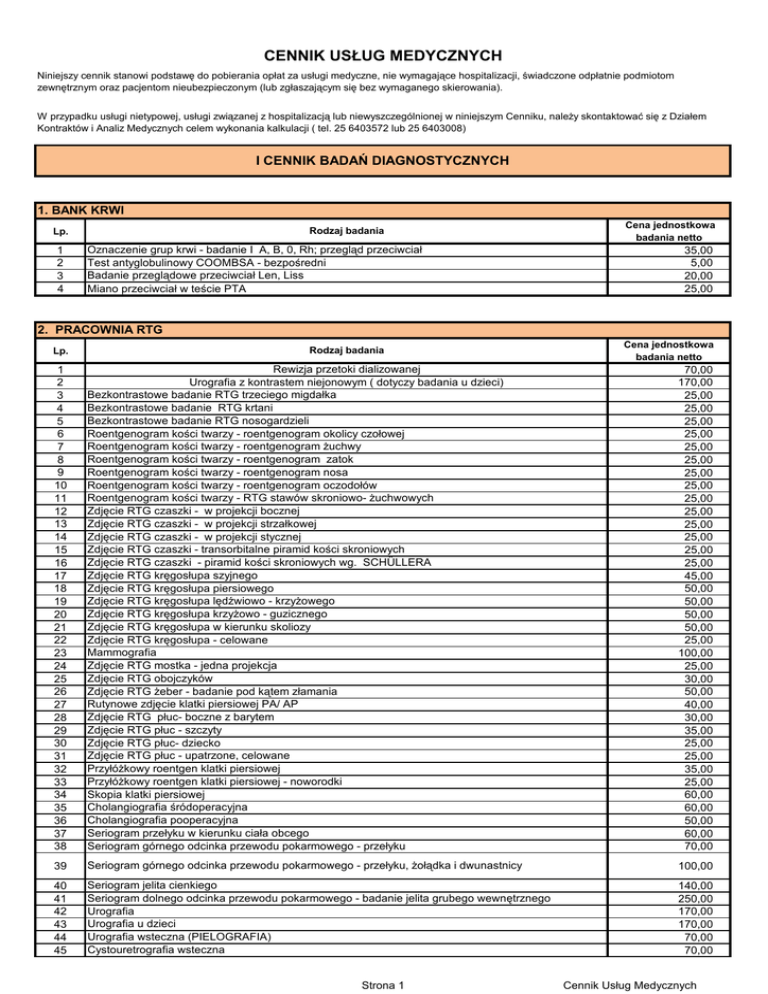 CENNIK USŁUG MEDYCZNYCH

Niniejszy cennik stanowi podstawę do pobierania opłat za usługi medyczne, nie wymagające hospitalizacji, świadczone odpłatnie podmiotom zewnętrznym oraz pacjentom nieubezpieczonym (lub zgłaszającym się bez wymaganego skierowania).

W przypadku usługi nietypowej, usługi związanej z hospitalizacją lub niewyszczególnionej w niniejszym Cenniku, należy skontaktować się z Działem Kontraktów i Analiz Medycznych celem wykonania kalkulacji ( tel. 25 6403572 lub 25 6403008)

I CENNIK BADAŃ DIAGNOSTYCZNYCH

1. BANK KRWI

| Lp. | Rodzaj badania | Cena jednostkowa badania netto |
|---|---|---|
| 1 | Oznaczenie grup krwi - badanie I A, B, 0, Rh; przegląd przeciwciał | 35,00 |
| 2 | Test antyglobulinowy COOMBSA - bezpośredni | 5,00 |
| 3 | Badanie przeglądowe przeciwciał Len, Liss | 20,00 |
| 4 | Miano przeciwciał w teście PTA | 25,00 |

2. PRACOWNIA RTG

| Lp. | Rodzaj badania | Cena jednostkowa badania netto |
|---|---|---|
| 1 | Rewizja przetoki dializowanej | 70,00 |
| 2 | Urografia z kontrastem niejonowym ( dotyczy badania u dzieci) | 170,00 |
| 3 | Bezkontrastowe badanie RTG trzeciego migdałka | 25,00 |
| 4 | Bezkontrastowe badanie RTG krtani | 25,00 |
| 5 | Bezkontrastowe badanie RTG nosogardzieli | 25,00 |
| 6 | Roentgenogram kości twarzy - roentgenogram okolicy czołowej | 25,00 |
| 7 | Roentgenogram kości twarzy - roentgenogram żuchwy | 25,00 |
| 8 | Roentgenogram kości twarzy - roentgenogram zatok | 25,00 |
| 9 | Roentgenogram kości twarzy - roentgenogram nosa | 25,00 |
| 10 | Roentgenogram kości twarzy - roentgenogram oczodołów | 25,00 |
| 11 | Roentgenogram kości twarzy - RTG stawów skroniowo- żuchwowych | 25,00 |
| 12 | Zdjęcie RTG czaszki - w projekcji bocznej | 25,00 |
| 13 | Zdjęcie RTG czaszki - w projekcji strzałkowej | 25,00 |
| 14 | Zdjęcie RTG czaszki - w projekcji stycznej | 25,00 |
| 15 | Zdjęcie RTG czaszki - transorbitalne piramid kości skroniowych | 25,00 |
| 16 | Zdjęcie RTG czaszki - piramid kości skroniowych wg. SCHULLERA | 25,00 |
| 17 | Zdjęcie RTG kręgosłupa szyjnego | 45,00 |
| 18 | Zdjęcie RTG kręgosłupa piersiowego | 50,00 |
| 19 | Zdjęcie RTG kręgosłupa lędźwiowo - krzyżowego | 50,00 |
| 20 | Zdjęcie RTG kręgosłupa krzyżowo - guzicznego | 50,00 |
| 21 | Zdjęcie RTG kręgosłupa w kierunku skoliozy | 50,00 |
| 22 | Zdjęcie RTG kręgosłupa - celowane | 25,00 |
| 23 | Mammografia | 100,00 |
| 24 | Zdjęcie RTG mostka - jedna projekcja | 25,00 |
| 25 | Zdjęcie RTG obojczyków | 30,00 |
| 26 | Zdjęcie RTG żeber - badanie pod kątem złamania | 50,00 |
| 27 | Rutynowe zdjęcie klatki piersiowej PA/ AP | 40,00 |
| 28 | Zdjęcie RTG płuc- boczne z barytem | 30,00 |
| 29 | Zdjęcie RTG płuc - szczyty | 35,00 |
| 30 | Zdjęcie RTG płuc- dziecko | 25,00 |
| 31 | Zdjęcie RTG płuc - upatrzone, celowane | 25,00 |
| 32 | Przyłóżkowy roentgen klatki piersiowej | 35,00 |
| 33 | Przyłóżkowy roentgen klatki piersiowej - noworodki | 25,00 |
| 34 | Skopia klatki piersiowej | 60,00 |
| 35 | Cholangiografia śródoperacyjna | 60,00 |
| 36 | Cholangiografia pooperacyjna | 50,00 |
| 37 | Seriogram przełyku w kierunku ciała obcego | 60,00 |
| 38 | Seriogram górnego odcinka przewodu pokarmowego - przełyku | 70,00 |
| 39 | Seriogram górnego odcinka przewodu pokarmowego - przełyku, żołądka i dwunastnicy | 100,00 |
| 40 | Seriogram jelita cienkiego | 140,00 |
| 41 | Seriogram dolnego odcinka przewodu pokarmowego - badanie jelita grubego wewnętrznego | 250,00 |
| 42 | Urografia | 170,00 |
| 43 | Urografia u dzieci | 170,00 |
| 44 | Urografia wsteczna (PIELOGRAFIA) | 70,00 |
| 45 | Cystouretrografia wsteczna | 70,00 |

Strona 1 Cennik Usług Medycznych